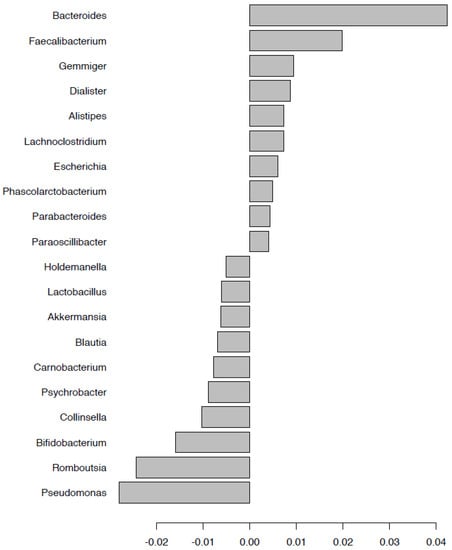 Bacteroides
Faecalibacterium
Gemmiger
Dialister
Alistipes
Lachnoclostridium
Escherichia
Phascolarctobacterium
Parabacteroides
Paraoscillibacter
Holdemanella
Lactobacillus
Akkermansia
Blautia
Carnobacterium
Psychrobacter
Collinsella
Bifidobacterium
Romboutsia
Pseudomonas

-0.02 -0.01 0.00 0.01 0.02 0.03 0.04